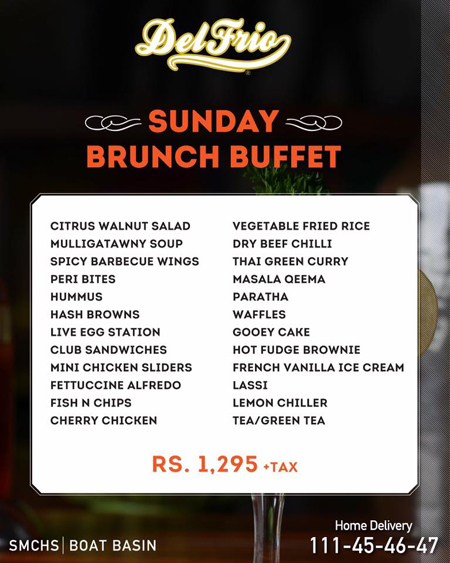 Del Frio

SUNDAY
BRUNCH BUFFET

CITRUS WALNUT SALAD
MULLIGATAWNY SOUP
SPICY BARBECUE WINGS
PERI BITES
HUMMUS
HASH BROWNS
LIVE EGG STATION
CLUB SANDWICHES
MINI CHICKEN SLIDERS
FETTUCCINE ALFREDO
FISH N CHIPS
CHERRY CHICKEN

VEGETABLE FRIED RICE
DRY BEEF CHILLI
THAI GREEN CURRY
MASALA QEEMA
PARATHA
WAFFLES
GOOEY CAKE
HOT FUDGE BROWNIE
FRENCH VANILLA ICE CREAM
LASSI
LEMON CHILLER
TEA/GREEN TEA

RS. 1,295 +TAX

SMCHS | BOAT BASIN

Home Delivery
111-45-46-47